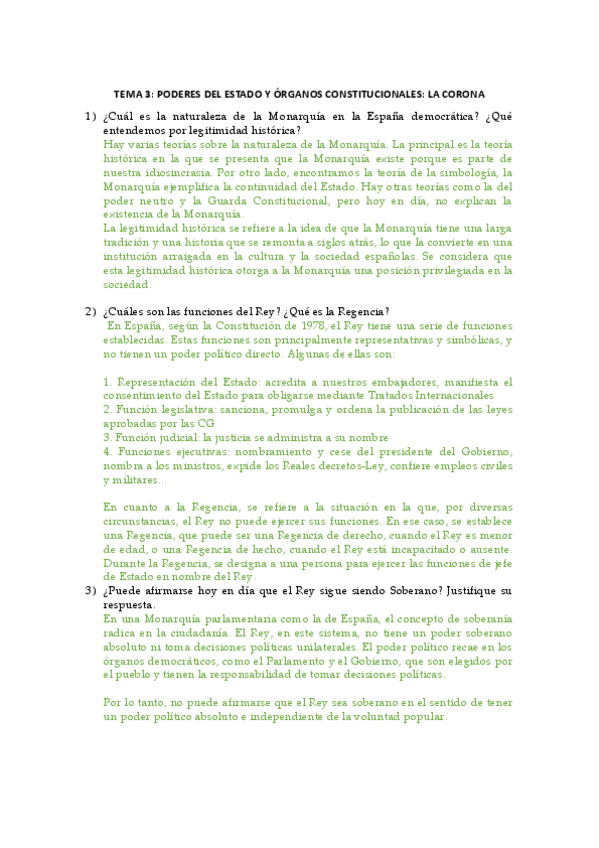 TEMA 3: PODERES DEL ESTADO Y ÓRGANOS CONSTITUCIONALES: LA CORONA

1) ¿Cuál es la naturaleza de la Monarquía en la España democrática? ¿Qué entendemos por legitimidad histórica?
Hay varias teorías sobre la naturaleza de la Monarquía. La principal es la teoría histórica en la que se presenta que la Monarquía existe porque es parte de nuestra idiosincrasia. Por otro lado, encontramos la teoría de la simbología, la Monarquía ejemplifica la continuidad del Estado. Hay otras teorías como la del poder neutro y la Guarda Constitucional, pero hoy en día, no explican la existencia de la Monarquía.
La legitimidad histórica se refiere a la idea de que la Monarquía tiene una larga tradición y una historia que se remonta a siglos atrás, lo que la convierte en una institución arraigada en la cultura y la sociedad españolas. Se considera que esta legitimidad histórica otorga a la Monarquía una posición privilegiada en la sociedad.

2) ¿Cuáles son las funciones del Rey? ¿Qué es la Regencia?
En España, según la Constitución de 1978, el Rey tiene una serie de funciones establecidas. Estas funciones son principalmente representativas y simbólicas, y no tienen un poder político directo. Algunas de ellas son:

1. Representación del Estado: acredita a nuestros embajadores, manifiesta el consentimiento del Estado para obligarse mediante Tratados Internacionales
2. Función legislativa: sanciona, promulga y ordena la publicación de las leyes aprobadas por las CG
3. Función judicial: la justicia se administra a su nombre
4. Funciones ejecutivas: nombramiento y cese del presidente del Gobierno, nombra a los ministros, expide los Reales decretos-Ley, confiere empleos civiles y militares...

En cuanto a la Regencia, se refiere a la situación en la que, por diversas circunstancias, el Rey no puede ejercer sus funciones. En ese caso, se establece una Regencia, que puede ser una Regencia de derecho, cuando el Rey es menor de edad, o una Regencia de hecho, cuando el Rey está incapacitado o ausente. Durante la Regencia, se designa a una persona para ejercer las funciones de jefe de Estado en nombre del Rey.

3) ¿Puede afirmarse hoy en día que el Rey sigue siendo Soberano? Justifique su respuesta.
En una Monarquía parlamentaria como la de España, el concepto de soberanía radica en la ciudadanía. El Rey, en este sistema, no tiene un poder soberano absoluto ni toma decisiones políticas unilaterales. El poder político recae en los órganos democráticos, como el Parlamento y el Gobierno, que son elegidos por el pueblo y tienen la responsabilidad de tomar decisiones políticas.

Por lo tanto, no puede afirmarse que el Rey sea soberano en el sentido de tener un poder político absoluto e independiente de la voluntad popular.